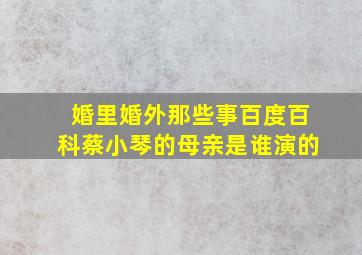 婚里婚外那些事百度百科蔡小琴的母亲是谁演的